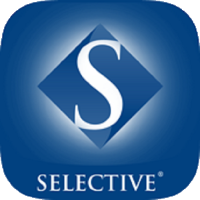 S

SELECTIVE®